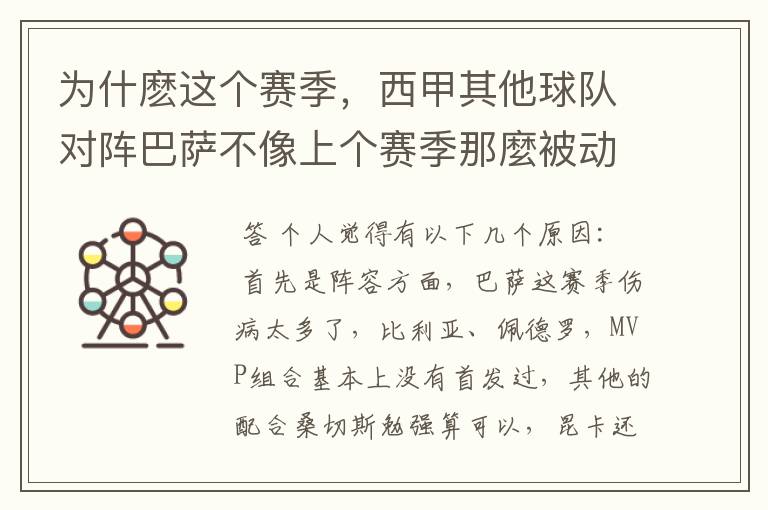 为什麽这个赛季，西甲其他球队对阵巴萨不像上个赛季那麽被动

答 个人觉得有以下几个原因:
首先是阵容方面，巴萨这赛季伤病太多了，比利亚、佩德罗，MVP组合基本上没有首发过，其他的配合桑切斯勉强算可以，昆卡还